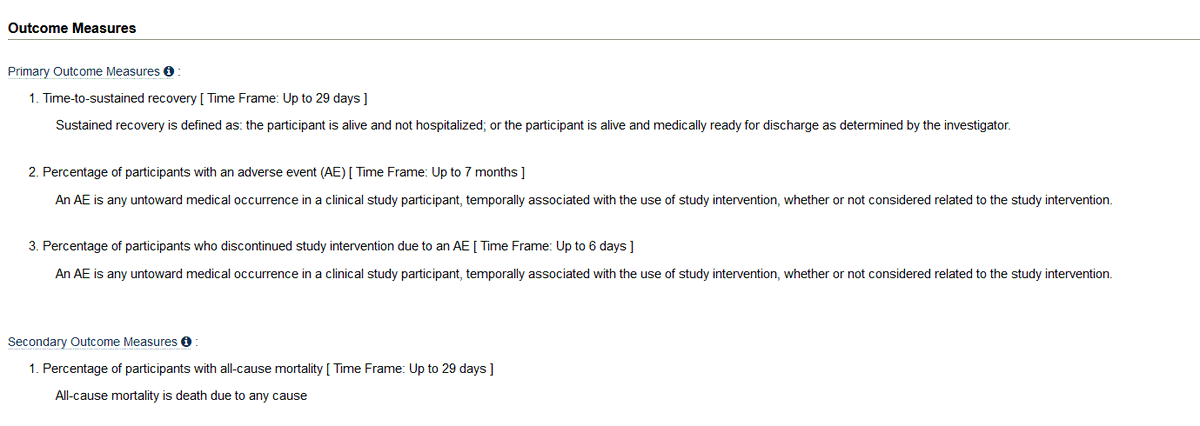 Outcome Measures

Primary Outcome Measures :

1. Time-to-sustained recovery [ Time Frame: Up to 29 days ]

Sustained recovery is defined as: the participant is alive and not hospitalized; or the participant is alive and medically ready for discharge as determined by the investigator.

2. Percentage of participants with an adverse event (AE) [ Time Frame: Up to 7 months ]

An AE is any untoward medical occurrence in a clinical study participant, temporally associated with the use of study intervention, whether or not considered related to the study intervention.

3. Percentage of participants who discontinued study intervention due to an AE [ Time Frame: Up to 6 days ]

An AE is any untoward medical occurrence in a clinical study participant, temporally associated with the use of study intervention, whether or not considered related to the study intervention.

Secondary Outcome Measures :

1. Percentage of participants with all-cause mortality [ Time Frame: Up to 29 days ]

All-cause mortality is death due to any cause